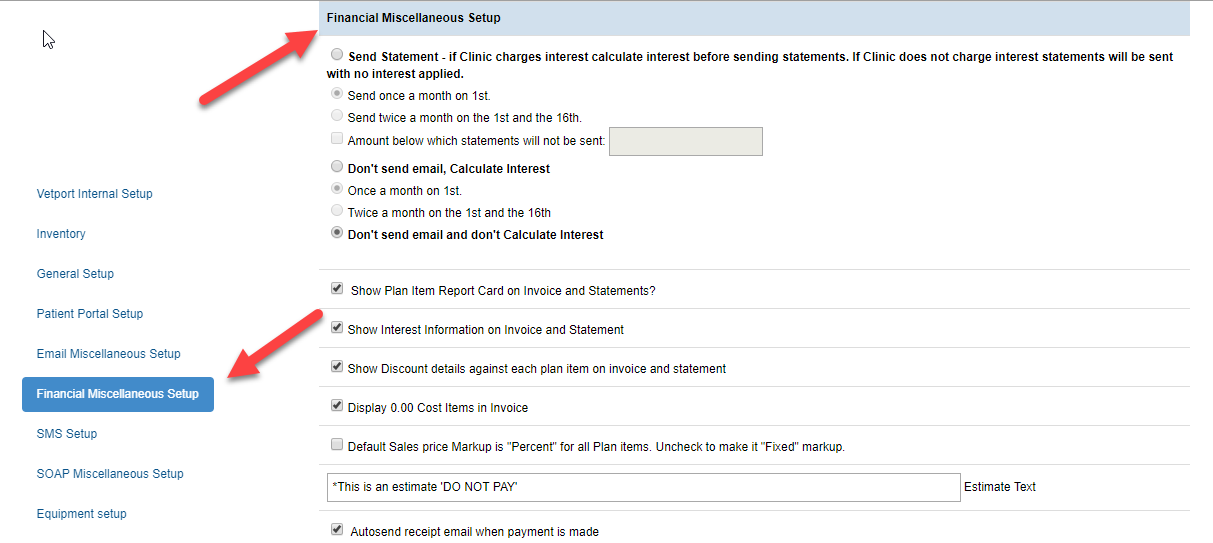 Vetport Internal Setup

Inventory

General Setup

Patient Portal Setup

Email Miscellaneous Setup

Financial Miscellaneous Setup

SMS Setup

SOAP Miscellaneous Setup

Equipment setup

Financial Miscellaneous Setup

Send Statement - if Clinic charges interest calculate interest before sending statements. If Clinic does not charge interest statements will be sent with no interest applied.

Send once a month on 1st.

Send twice a month on the 1st and the 16th.

Amount below which statements will not be sent:

Don't send email, Calculate Interest

Once a month on 1st.

Twice a month on the 1st and the 16th

Don't send email and don't Calculate Interest

Show Plan Item Report Card on Invoice and Statements?

Show Interest Information on Invoice and Statement

Show Discount details against each plan item on invoice and statement

Display 0.00 Cost Items in Invoice

Default Sales price Markup is "Percent" for all Plan items. Uncheck to make it "Fixed" markup.

*This is an estimate 'DO NOT PAY'

Estimate Text

Autosend receipt email when payment is made